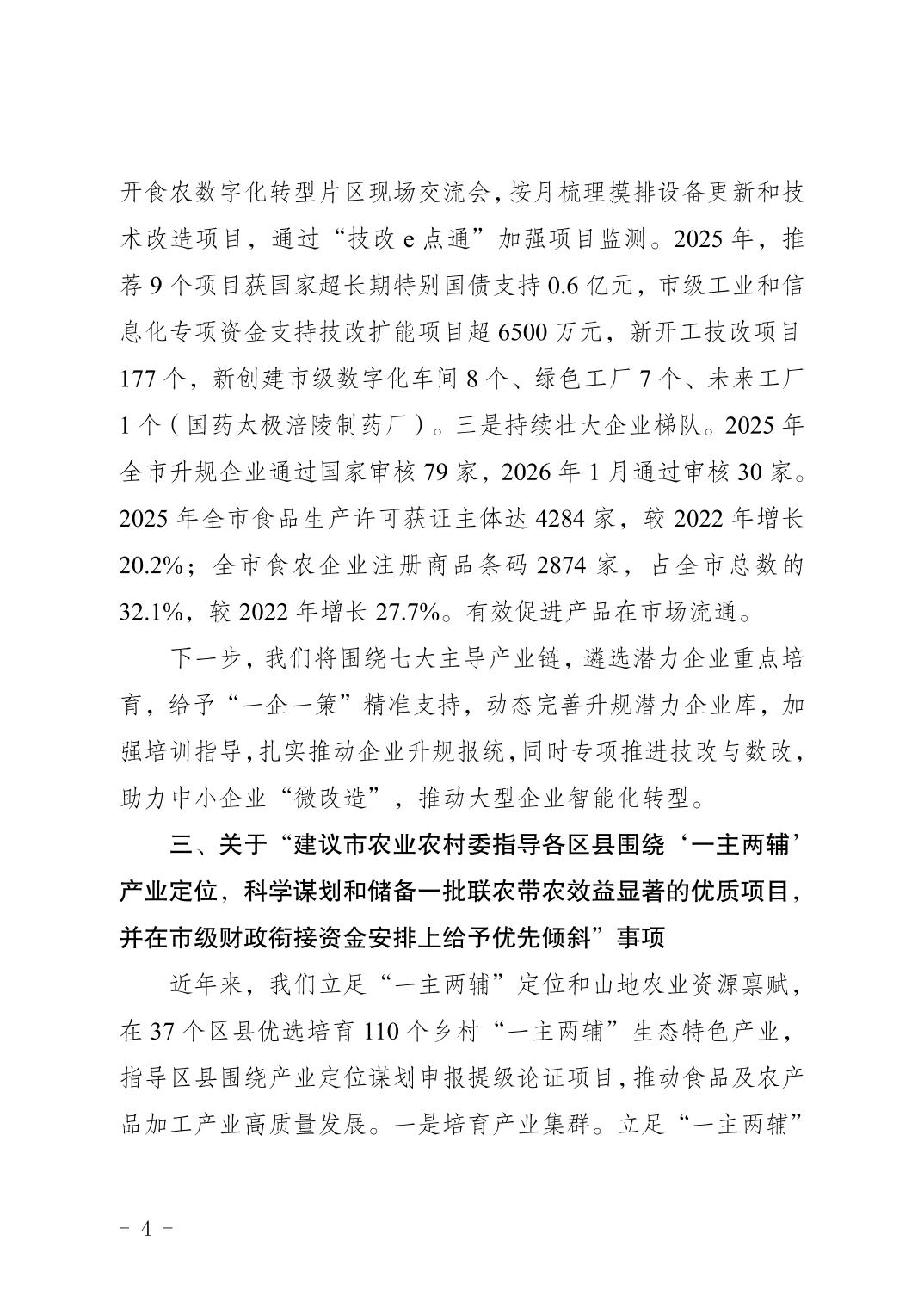 开食农数字化转型片区现场交流会，按月梳理摸排设备更新和技术改造项目，通过“技改 e 点通”加强项目监测。2025 年，推荐 9 个项目获国家超长期特别国债支持 0.6 亿元，市级工业和信息化专项资金支持技改扩能项目超 6500 万元，新开工技改项目 177 个，新创建市级数字化车间 8 个、绿色工厂 7 个、未来工厂 1 个（国药太极涪陵制药厂）。三是持续壮大企业梯队。2025 年全市升规企业通过国家审核 79 家，2026 年 1 月通过审核 30 家。2025 年全市食品生产许可获证主体达 4284 家，较 2022 年增长 20.2%；全市食农企业注册商品条码 2874 家，占全市总数的 32.1%，较 2022 年增长 27.7%。有效促进产品在市场流通。

下一步，我们将围绕七大主导产业链，遴选潜力企业重点培育，给予“一企一策”精准支持，动态完善升规潜力企业库，加强培训指导，扎实推动企业升规报统，同时专项推进技改与数改，助力中小企业“微改造”，推动大型企业智能化转型。

三、关于“建议市农业农村委指导各区县围绕‘一主两辅’产业定位，科学谋划和储备一批联农带农效益显著的优质项目，并在市级财政衔接资金安排上给予优先倾斜”事项

近年来，我们立足“一主两辅”定位和山地农业资源禀赋，在 37 个区县优选培育 110 个乡村“一主两辅”生态特色产业，指导区县围绕产业定位谋划申报提级论证项目，推动食品及农产品加工产业高质量发展。一是培育产业集群。立足“一主两辅”

－ 4 －